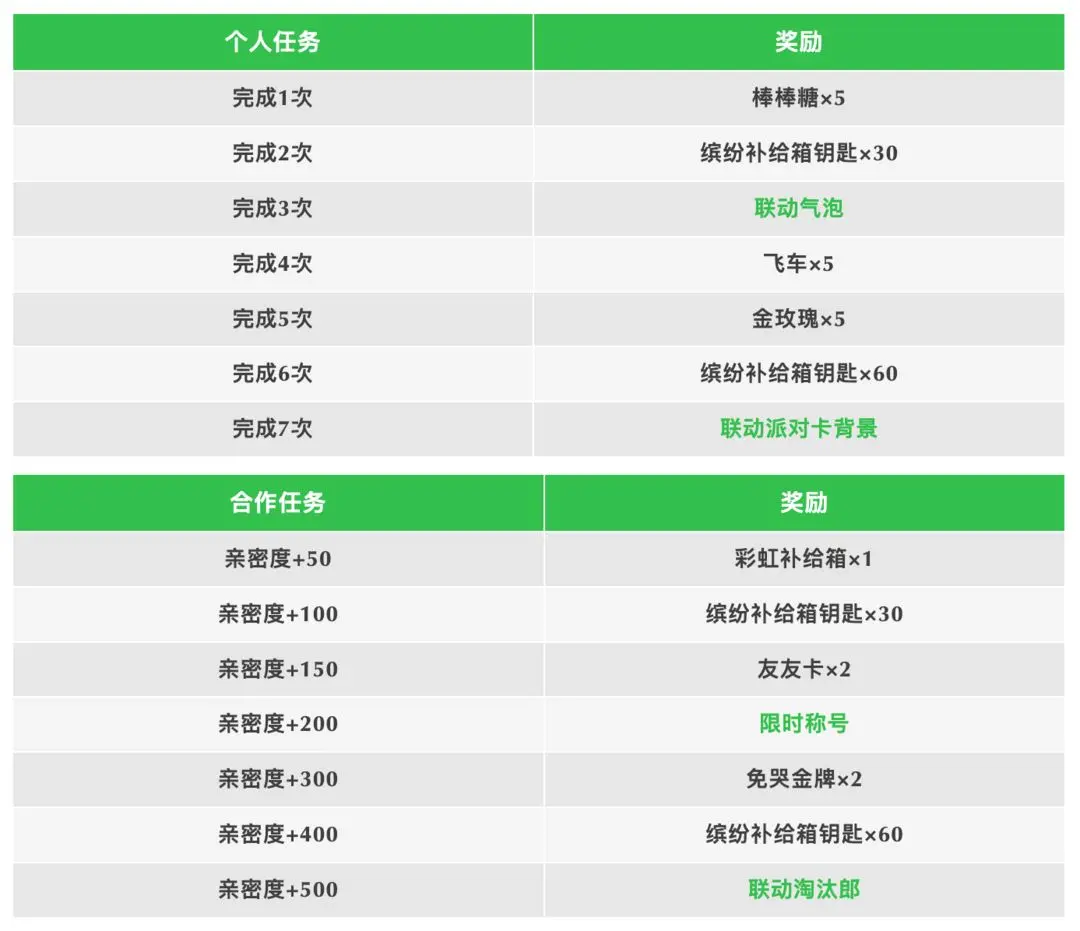 | 个人任务 | 奖励 |
|---|---|
| 完成1次 | 棒棒糖×5 |
| 完成2次 | 缤纷补给箱钥匙×30 |
| 完成3次 | 联动气泡 |
| 完成4次 | 飞车×5 |
| 完成5次 | 金玫瑰×5 |
| 完成6次 | 缤纷补给箱钥匙×60 |
| 完成7次 | 联动派对卡背景 |

| 合作任务 | 奖励 |
|---|---|
| 亲密度+50 | 彩虹补给箱×1 |
| 亲密度+100 | 缤纷补给箱钥匙×30 |
| 亲密度+150 | 友友卡×2 |
| 亲密度+200 | 限时称号 |
| 亲密度+300 | 免哭金牌×2 |
| 亲密度+400 | 缤纷补给箱钥匙×60 |
| 亲密度+500 | 联动淘汰郎 |